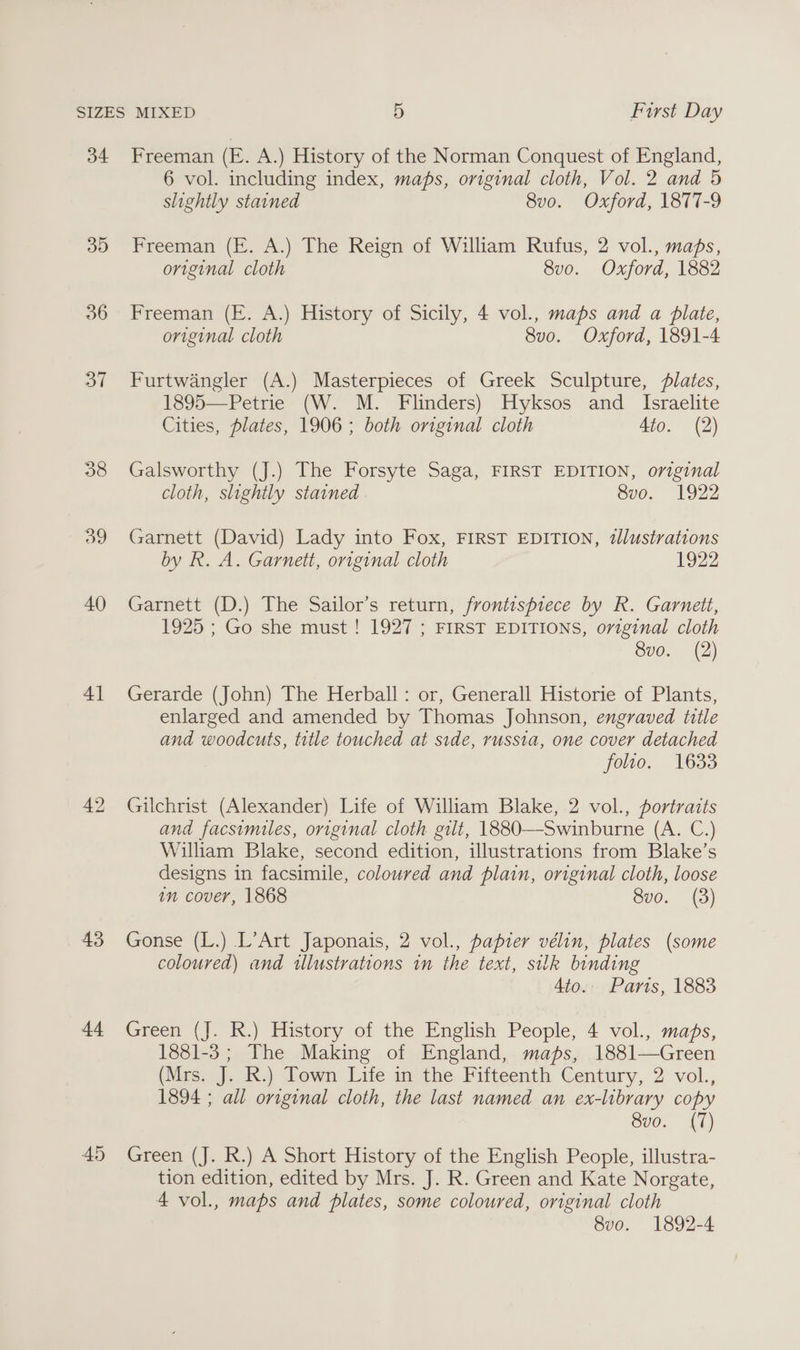 SIZES MIXED 5 First Day

34 Freeman (E. A.) History of the Norman Conquest of England, 6 vol. including index, maps, original cloth, Vol. 2 and 5 slightly stained 8vo. Oxford, 1877-9

35 Freeman (E. A.) The Reign of William Rufus, 2 vol., maps, original cloth 8vo. Oxford, 1882

36 Freeman (E. A.) History of Sicily, 4 vol., maps and a plate, original cloth 8vo. Oxford, 1891-4

37 Furtwängler (A.) Masterpieces of Greek Sculpture, plates, 1895—Petrie (W. M. Flinders) Hyksos and Israelite Cities, plates, 1906; both original cloth 4to. (2)

38 Galsworthy (J.) The Forsyte Saga, FIRST EDITION, original cloth, slightly stained 8vo. 1922

39 Garnett (David) Lady into Fox, FIRST EDITION, illustrations by R. A. Garnett, original cloth 1922

40 Garnett (D.) The Sailor's return, frontispiece by R. Garnett, 1925; Go she must! 1927; FIRST EDITIONS, original cloth 8vo. (2)

41 Gerarde (John) The Herball: or, Generall Historie of Plants, enlarged and amended by Thomas Johnson, engraved title and woodcuts, title touched at side, russia, one cover detached folio. 1633

42 Gilchrist (Alexander) Life of William Blake, 2 vol., portraits and facsimiles, original cloth gilt, 1880—Swinburne (A. C.) William Blake, second edition, illustrations from Blake's designs in facsimile, coloured and plain, original cloth, loose in cover, 1868 8vo. (3)

43 Gonse (L.) L'Art Japonais, 2 vol., papier vélin, plates (some coloured) and illustrations in the text, silk binding 4to. Paris, 1883

44 Green (J. R.) History of the English People, 4 vol., maps, 1881-3; The Making of England, maps, 1881—Green (Mrs. J. R.) Town Life in the Fifteenth Century, 2 vol., 1894; all original cloth, the last named an ex-library copy 8vo. (7)

45 Green (J. R.) A Short History of the English People, illustration edition, edited by Mrs. J. R. Green and Kate Norgate, 4 vol., maps and plates, some coloured, original cloth 8vo. 1892-4